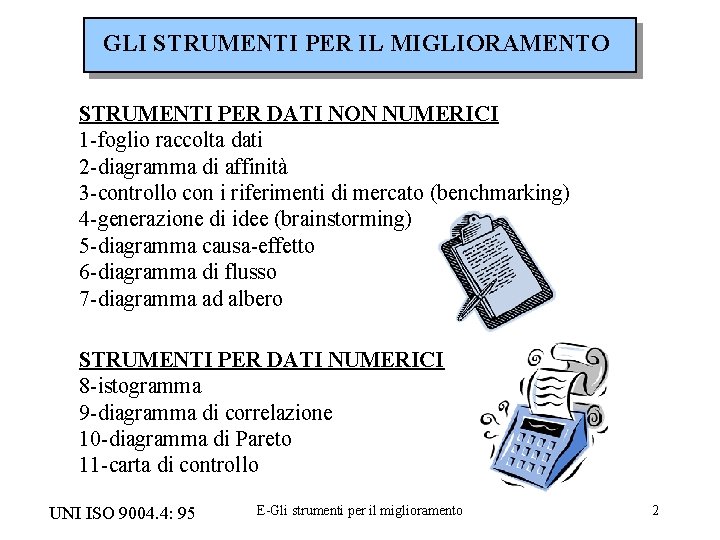 GLI STRUMENTI PER IL MIGLIORAMENTO

STRUMENTI PER DATI NON NUMERICI
1-foglio raccolta dati
2-diagramma di affinità
3-controllo con i riferimenti di mercato (benchmarking)
4-generazione di idee (brainstorming)
5-diagramma causa-effetto
6-diagramma di flusso
7-diagramma ad albero

STRUMENTI PER DATI NUMERICI
8-istogramma
9-diagramma di correlazione
10-diagramma di Pareto
11-carta di controllo

UNI ISO 9004.4: 95
E-Gli strumenti per il miglioramento
2